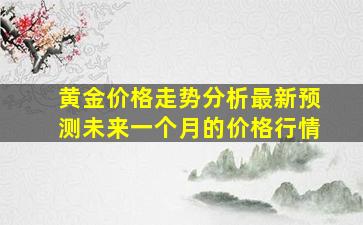 黄金价格走势分析最新预测未来一个月的价格行情